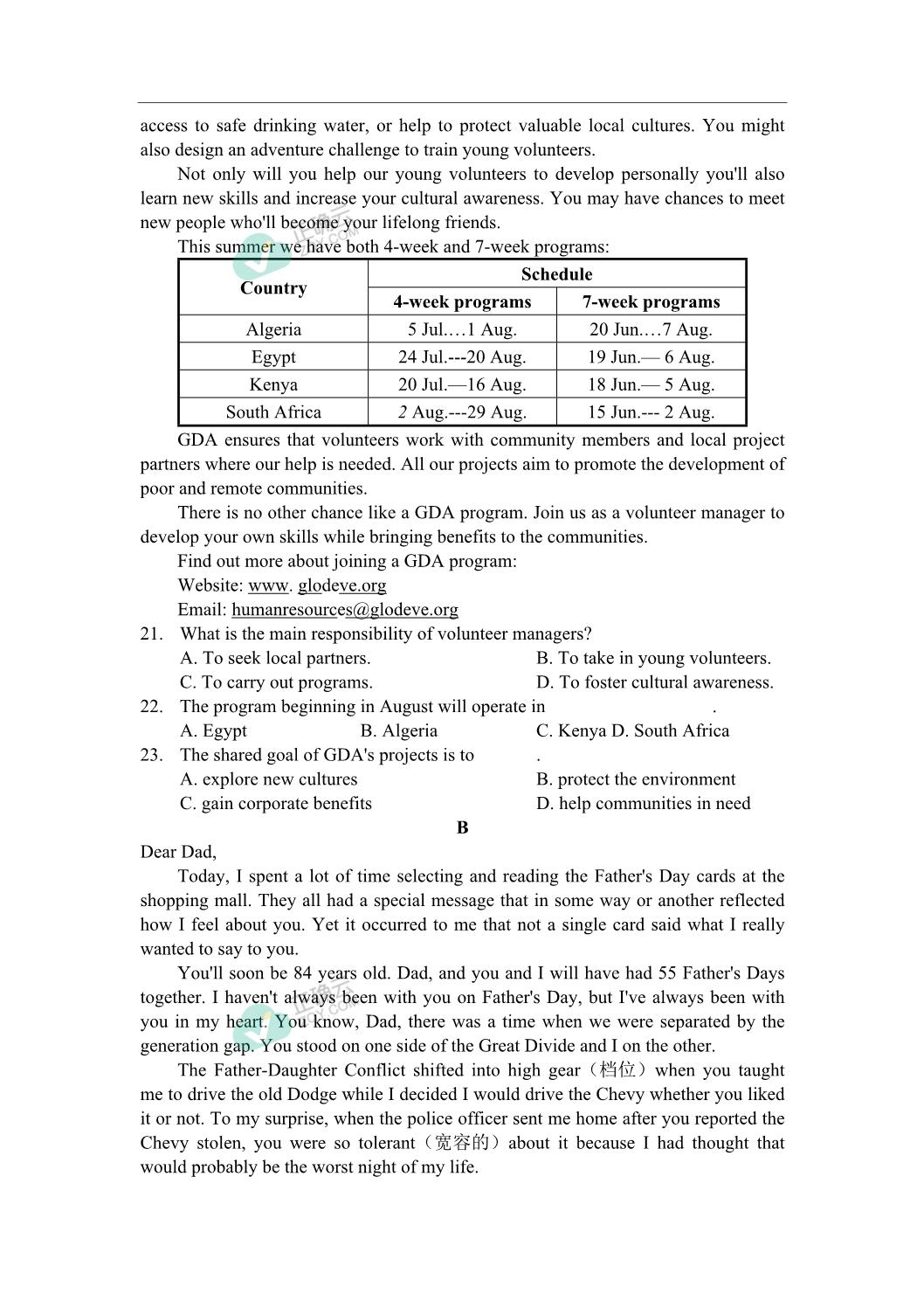 access to safe drinking water, or help to protect valuable local cultures. You might also design an adventure challenge to train young volunteers.

Not only will you help our young volunteers to develop personally you'll also learn new skills and increase your cultural awareness. You may have chances to meet new people who'll become your lifelong friends.

This summer we have both 4-week and 7-week programs:

| Country | Schedule | |
|---|---|---|
| | 4-week programs | 7-week programs |
| Algeria | 5 Jul.…1 Aug. | 20 Jun.…7 Aug. |
| Egypt | 24 Jul.---20 Aug. | 19 Jun.— 6 Aug. |
| Kenya | 20 Jul.—16 Aug. | 18 Jun.— 5 Aug. |
| South Africa | 2 Aug.---29 Aug. | 15 Jun.--- 2 Aug. |

GDA ensures that volunteers work with community members and local project partners where our help is needed. All our projects aim to promote the development of poor and remote communities.

There is no other chance like a GDA program. Join us as a volunteer manager to develop your own skills while bringing benefits to the communities.

Find out more about joining a GDA program:

Website: www. glodeve.org

Email: humanresources@glodeve.org

21. What is the main responsibility of volunteer managers?
A. To seek local partners.
B. To take in young volunteers.
C. To carry out programs.
D. To foster cultural awareness.

22. The program beginning in August will operate in .
A. Egypt
B. Algeria
C. Kenya D. South Africa

23. The shared goal of GDA's projects is to .
A. explore new cultures
B. protect the environment
C. gain corporate benefits
D. help communities in need

B

Dear Dad,

Today, I spent a lot of time selecting and reading the Father's Day cards at the shopping mall. They all had a special message that in some way or another reflected how I feel about you. Yet it occurred to me that not a single card said what I really wanted to say to you.

You'll soon be 84 years old. Dad, and you and I will have had 55 Father's Days together. I haven't always been with you on Father's Day, but I've always been with you in my heart. You know, Dad, there was a time when we were separated by the generation gap. You stood on one side of the Great Divide and I on the other.

The Father-Daughter Conflict shifted into high gear（档位）when you taught me to drive the old Dodge while I decided I would drive the Chevy whether you liked it or not. To my surprise, when the police officer sent me home after you reported the Chevy stolen, you were so tolerant（宽容的）about it because I had thought that would probably be the worst night of my life.